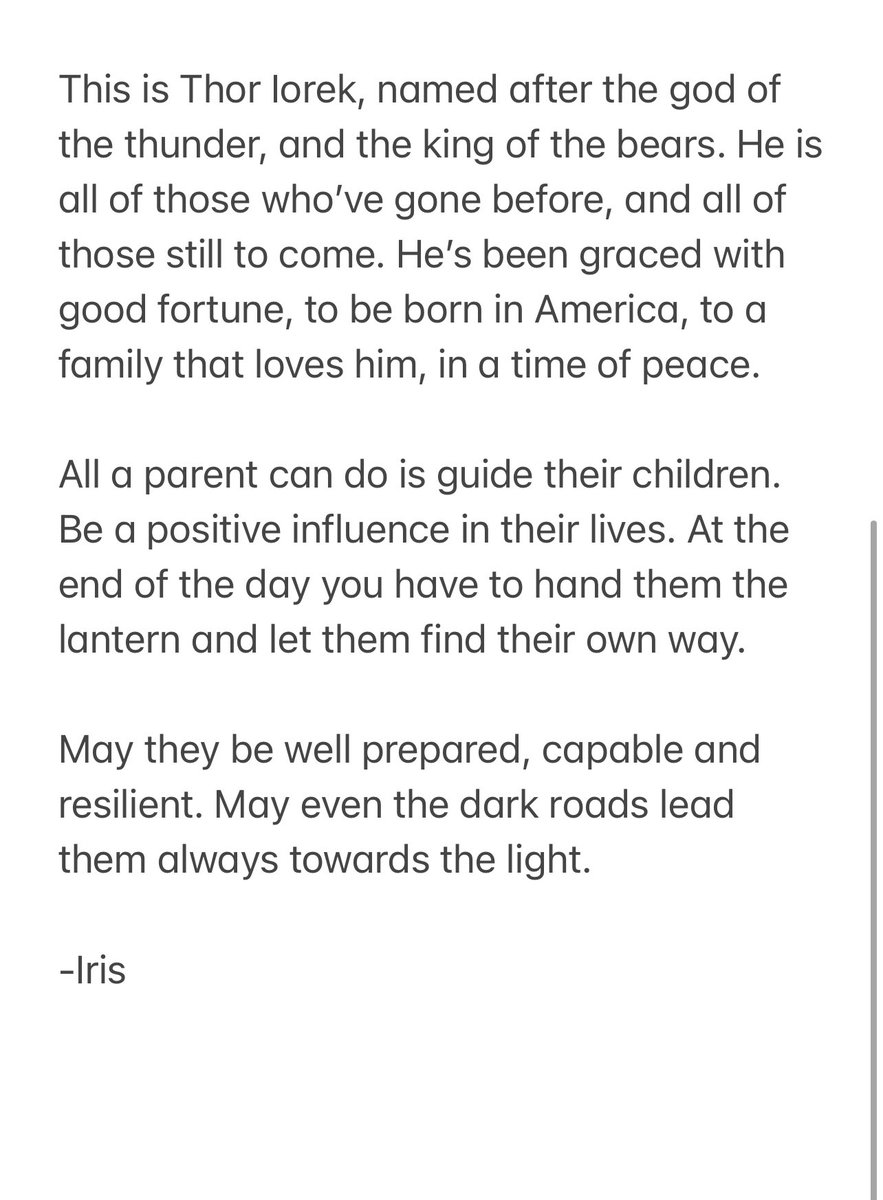 This is Thor Iorek, named after the god of the thunder, and the king of the bears. He is all of those who've gone before, and all of those still to come. He's been graced with good fortune, to be born in America, to a family that loves him, in a time of peace.

All a parent can do is guide their children. Be a positive influence in their lives. At the end of the day you have to hand them the lantern and let them find their own way.

May they be well prepared, capable and resilient. May even the dark roads lead them always towards the light.

-Iris